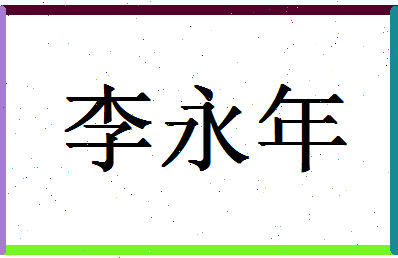 李永年